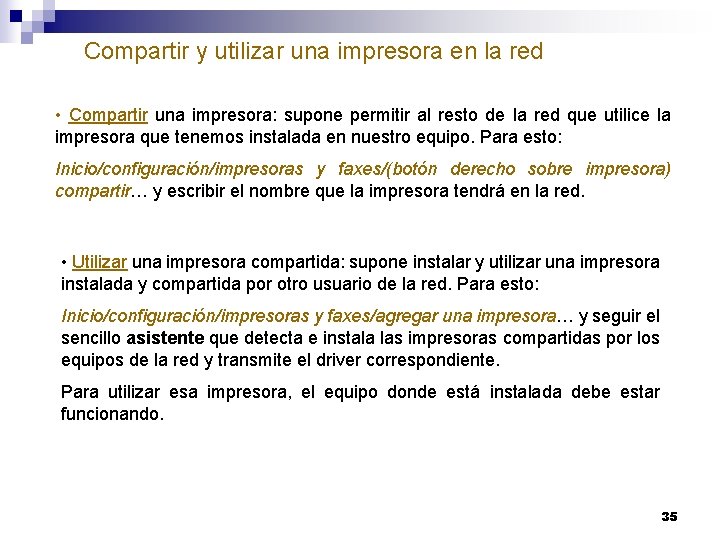 Compartir y utilizar una impresora en la red

• Compartir una impresora: supone permitir al resto de la red que utilice la impresora que tenemos instalada en nuestro equipo. Para esto:

Inicio/configuración/impresoras y faxes/(botón derecho sobre impresora) compartir… y escribir el nombre que la impresora tendrá en la red.

• Utilizar una impresora compartida: supone instalar y utilizar una impresora instalada y compartida por otro usuario de la red. Para esto:

Inicio/configuración/impresoras y faxes/agregar una impresora… y seguir el sencillo asistente que detecta e instala las impresoras compartidas por los equipos de la red y transmite el driver correspondiente.

Para utilizar esa impresora, el equipo donde está instalada debe estar funcionando.

35